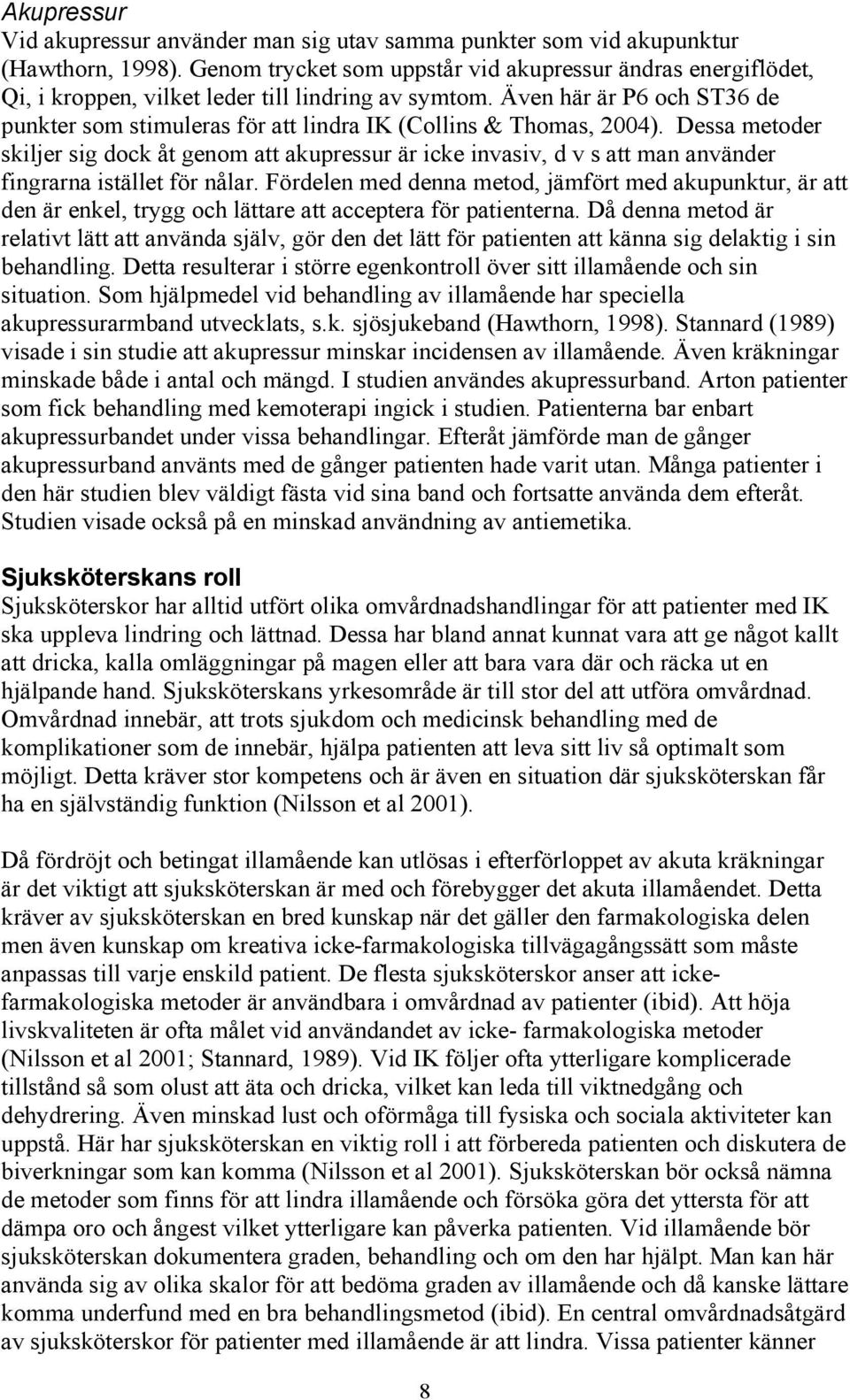 Akupressur
Vid akupressur använder man sig utav samma punkter som vid akupunktur (Hawthorn, 1998). Genom trycket som uppstår vid akupressur ändras energiflödet, Qi, i kroppen, vilket leder till lindring av symtom. Även här är P6 och ST36 de punkter som stimuleras för att lindra IK (Collins & Thomas, 2004). Dessa metoder skiljer sig dock åt genom att akupressur är icke invasiv, d v s att man använder fingrarna istället för nålar. Fördelen med denna metod, jämfört med akupunktur, är att den är enkel, trygg och lättare att acceptera för patienterna. Då denna metod är relativt lätt att använda själv, gör den det lätt för patienten att känna sig delaktig i sin behandling. Detta resulterar i större egenkontroll över sitt illamående och sin situation. Som hjälpmedel vid behandling av illamående har speciella akupressurarmband utvecklats, s.k. sjösjukeband (Hawthorn, 1998). Stannard (1989) visade i sin studie att akupressur minskar incidensen av illamående. Även kräkningar minskade både i antal och mängd. I studien användes akupressurband. Arton patienter som fick behandling med kemoterapi ingick i studien. Patienterna bar enbart akupressurbandet under vissa behandlingar. Efteråt jämförde man de gånger akupressurband använts med de gånger patienten hade varit utan. Många patienter i den här studien blev väldigt fästa vid sina band och fortsatte använda dem efteråt. Studien visade också på en minskad användning av antiemetika.

Sjuksköterskans roll
Sjuksköterskor har alltid utfört olika omvårdnadshandlingar för att patienter med IK ska uppleva lindring och lättnad. Dessa har bland annat kunnat vara att ge något kallt att dricka, kalla omläggningar på magen eller att bara vara där och räcka ut en hjälpande hand. Sjuksköterskans yrkesområde är till stor del att utföra omvårdnad. Omvårdnad innebär, att trots sjukdom och medicinsk behandling med de komplikationer som de innebär, hjälpa patienten att leva sitt liv så optimalt som möjligt. Detta kräver stor kompetens och är även en situation där sjuksköterskan får ha en självständig funktion (Nilsson et al 2001).

Då fördröjt och betingat illamående kan utlösas i efterförloppet av akuta kräkningar är det viktigt att sjuksköterskan är med och förebygger det akuta illamåendet. Detta kräver av sjuksköterskan en bred kunskap när det gäller den farmakologiska delen men även kunskap om kreativa icke-farmakologiska tillvägagångssätt som måste anpassas till varje enskild patient. De flesta sjuksköterskor anser att icke-farmakologiska metoder är användbara i omvårdnad av patienter (ibid). Att höja livskvaliteten är ofta målet vid användandet av icke- farmakologiska metoder (Nilsson et al 2001; Stannard, 1989). Vid IK följer ofta ytterligare komplicerade tillstånd så som olust att äta och dricka, vilket kan leda till viktnedgång och dehydrering. Även minskad lust och oförmåga till fysiska och sociala aktiviteter kan uppstå. Här har sjuksköterskan en viktig roll i att förbereda patienten och diskutera de biverkningar som kan komma (Nilsson et al 2001). Sjuksköterskan bör också nämna de metoder som finns för att lindra illamående och försöka göra det yttersta för att dämpa oro och ångest vilket ytterligare kan påverka patienten. Vid illamående bör sjuksköterskan dokumentera graden, behandling och om den har hjälpt. Man kan här använda sig av olika skalor för att bedöma graden av illamående och då kanske lättare komma underfund med en bra behandlingsmetod (ibid). En central omvårdnadsåtgärd av sjuksköterskor för patienter med illamående är att lindra. Vissa patienter känner

8